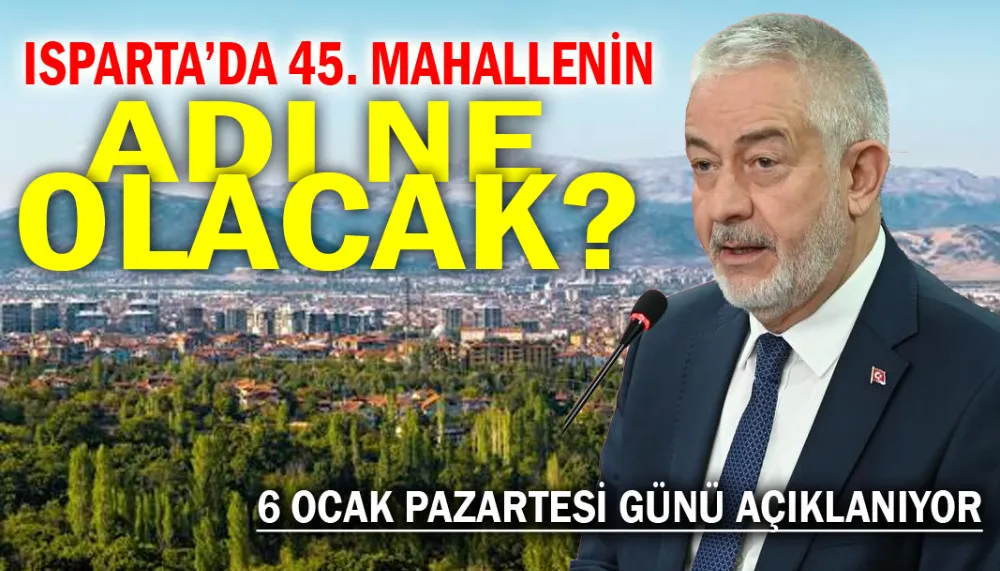 ISPARTA'DA 45. MAHALLENİN
ADI NE
OLACAK?

6 OCAK PAZARTESİ GÜNÜ AÇIKLANIYOR